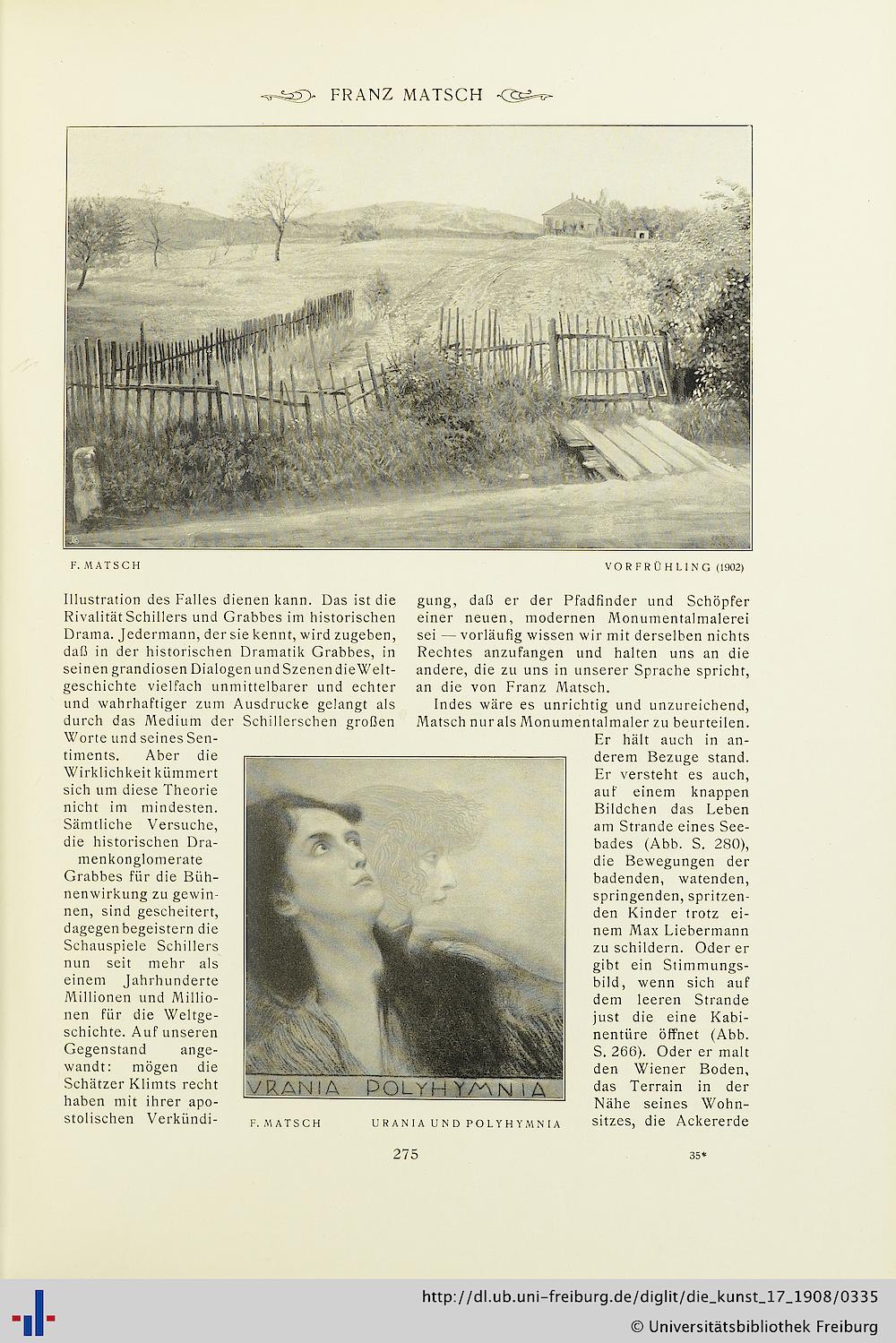 FRANZ MATSCH

F. MATSCH

VORFRÜHLING (1902)

Illustration des Falles dienen kann. Das ist die Rivalität Schillers und Grabbes im historischen Drama. Jedermann, der sie kennt, wird zugeben, daß in der historischen Dramatik Grabbes, in seinen grandiosen Dialogen und Szenen die Weltgeschichte vielfach unmittelbarer und echter und wahrhaftiger zum Ausdrucke gelangt als durch das Medium der Schillerschen großen Worte und seines Sentiments. Aber die Wirklichkeit kümmert sich um diese Theorie nicht im mindesten. Sämtliche Versuche, die historischen Dramenkonglomerate Grabbes für die Bühnenwirkung zu gewinnen, sind gescheitert, dagegen begeistern die Schauspiele Schillers nun seit mehr als einem Jahrhunderte Millionen und Millionen für die Weltgeschichte. Auf unseren Gegenstand angewandt: mögen die Schätzer Klimts recht haben mit ihrer apostolischen Verkündigung, daß er der Pfadfinder und Schöpfer einer neuen, modernen Monumentalmalerei sei — vorläufig wissen wir mit derselben nichts Rechtes anzufangen und halten uns an die andere, die zu uns in unserer Sprache spricht, an die von Franz Matsch.

Indes wäre es unrichtig und unzureichend, Matsch nur als Monumentalmaler zu beurteilen. Er hält auch in anderem Bezuge stand. Er versteht es auch, auf einem knappen Bildchen das Leben am Strande eines Seebades (Abb. S. 280), die Bewegungen der badenden, watenden, springenden, spritzenden Kinder trotz einem Max Liebermann zu schildern. Oder er gibt ein Stimmungsbild, wenn sich auf dem leeren Strande just die eine Kabinentüre öffnet (Abb. S. 266). Oder er malt den Wiener Boden, das Terrain in der Nähe seines Wohnsitzes, die Ackererde

VRANIA POLYHYMNIA

F. MATSCH URANIA UND POLYHYMNIA

275

35*

http://dl.ub.uni-freiburg.de/diglit/die_kunst_17_1908/0335
© Universitätsbibliothek Freiburg